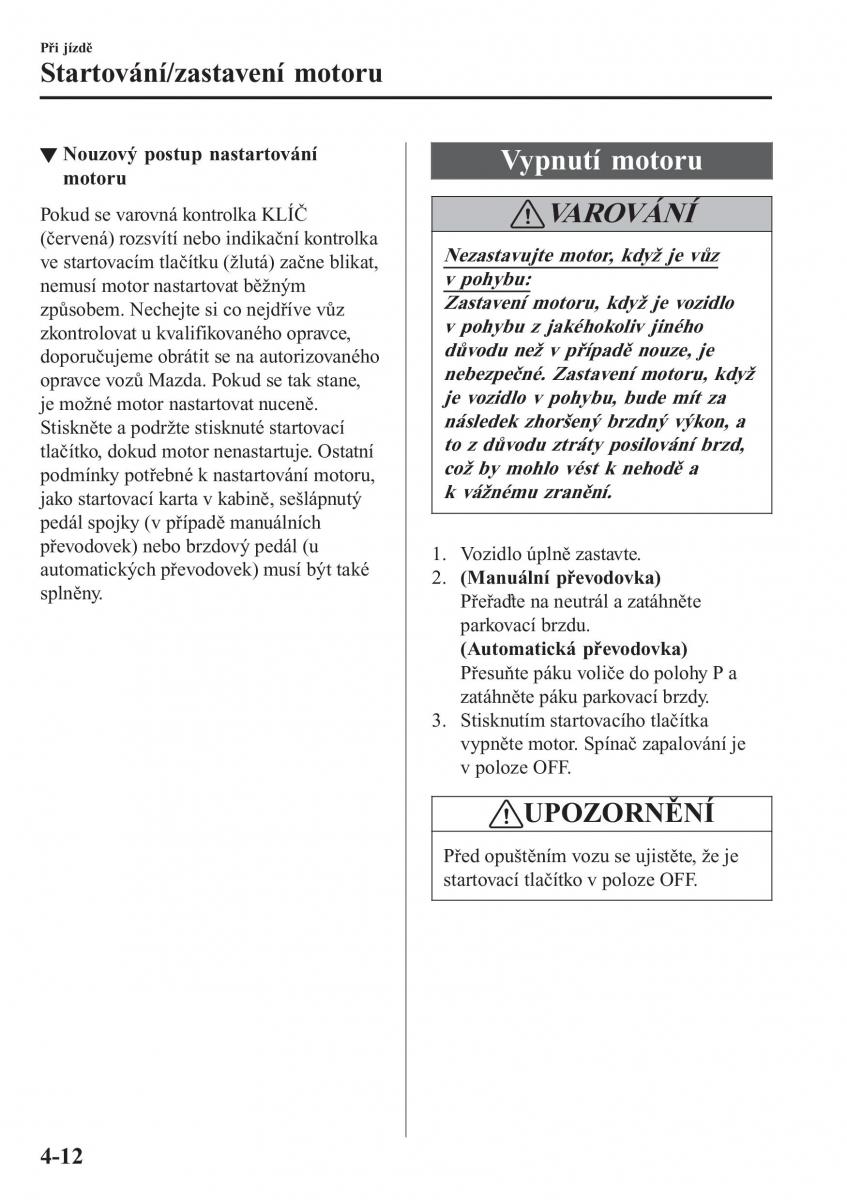 Při jízdě
Startování/zastavení motoru

▼ Nouzový postup nastartování motoru

Pokud se varovná kontrolka KLÍČ (červená) rozsvítí nebo indikační kontrolka ve startovacím tlačítku (žlutá) začne blikat, nemusí motor nastartovat běžným způsobem. Nechejte si co nejdříve vůz zkontrolovat u kvalifikovaného opravce, doporučujeme obrátit se na autorizovaného opravce vozů Mazda. Pokud se tak stane, je možné motor nastartovat nuceně. Stiskněte a podržte stisknuté startovací tlačítko, dokud motor nenastartuje. Ostatní podmínky potřebné k nastartování motoru, jako startovací karta v kabině, sešlápnutý pedál spojky (v případě manuálních převodovek) nebo brzdový pedál (u automatických převodovek) musí být také splněny.

Vypnutí motoru

VAROVÁNÍ

Nezastavujte motor, když je vůz v pohybu:
Zastavení motoru, když je vozidlo v pohybu z jakéhokoliv jiného důvodu než v případě nouze, je nebezpečné. Zastavení motoru, když je vozidlo v pohybu, bude mít za následek zhoršený brzdný výkon, a to z důvodu ztráty posilování brzd, což by mohlo vést k nehodě a k vážnému zranění.

1. Vozidlo úplně zastavte.
2. (Manuální převodovka)
Přeřaďte na neutrál a zatáhněte parkovací brzdu.
(Automatická převodovka)
Přesuňte páku voliče do polohy P a zatáhněte páku parkovací brzdy.
3. Stisknutím startovacího tlačítka vypněte motor. Spínač zapalování je v poloze OFF.

UPOZORNĚNÍ

Před opuštěním vozu se ujistěte, že je startovací tlačítko v poloze OFF.

4-12